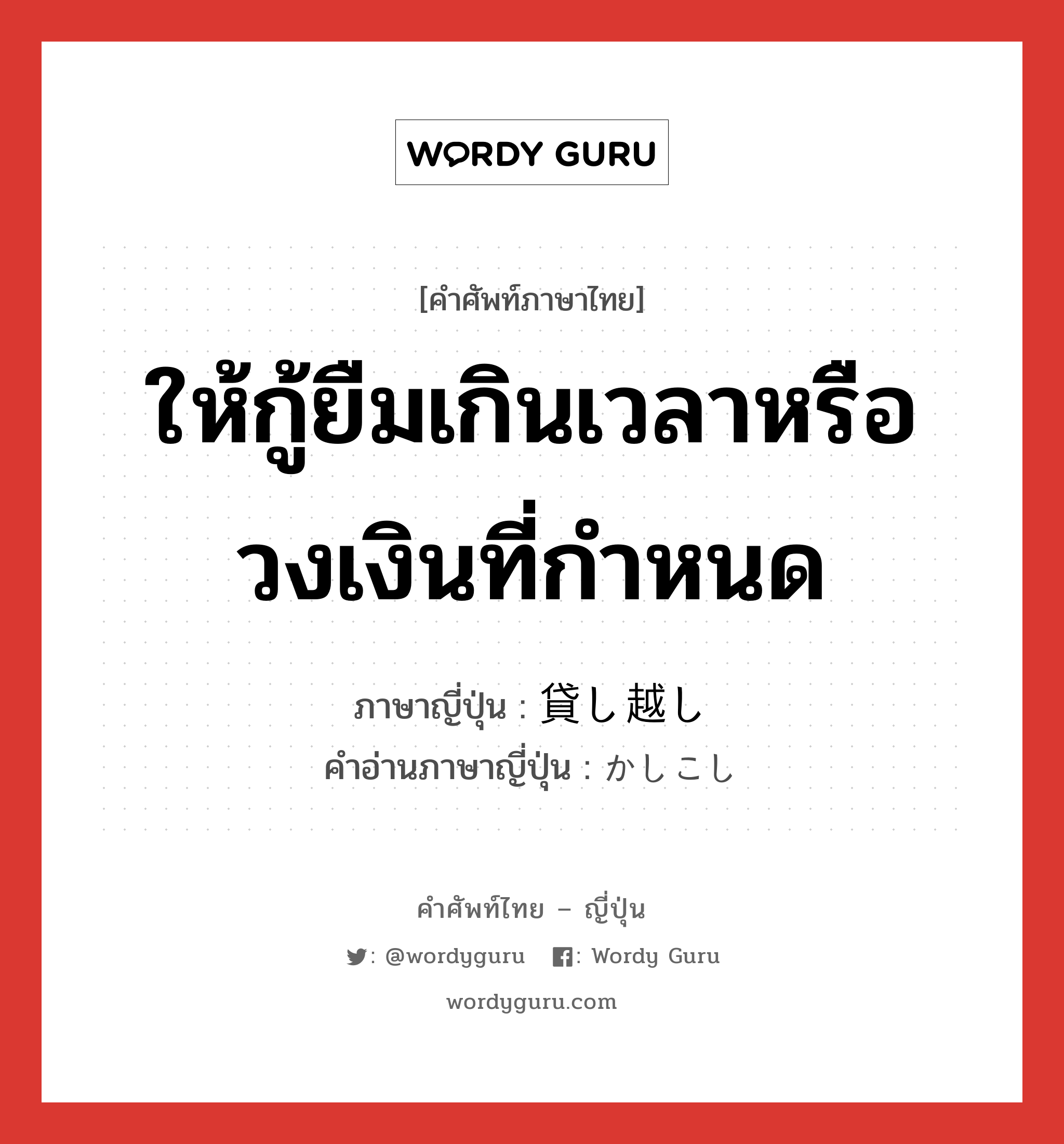 WORDY GURU

[คำศัพท์ภาษาไทย]

ให้กู้ยืมเกินเวลาหรือวงเงินที่กำหนด

ภาษาญี่ปุ่น : 貸し越し
คำอ่านภาษาญี่ปุ่น : かしこし

คำศัพท์ไทย – ญี่ปุ่น

: @wordyguru : Wordy Guru

wordyguru.com